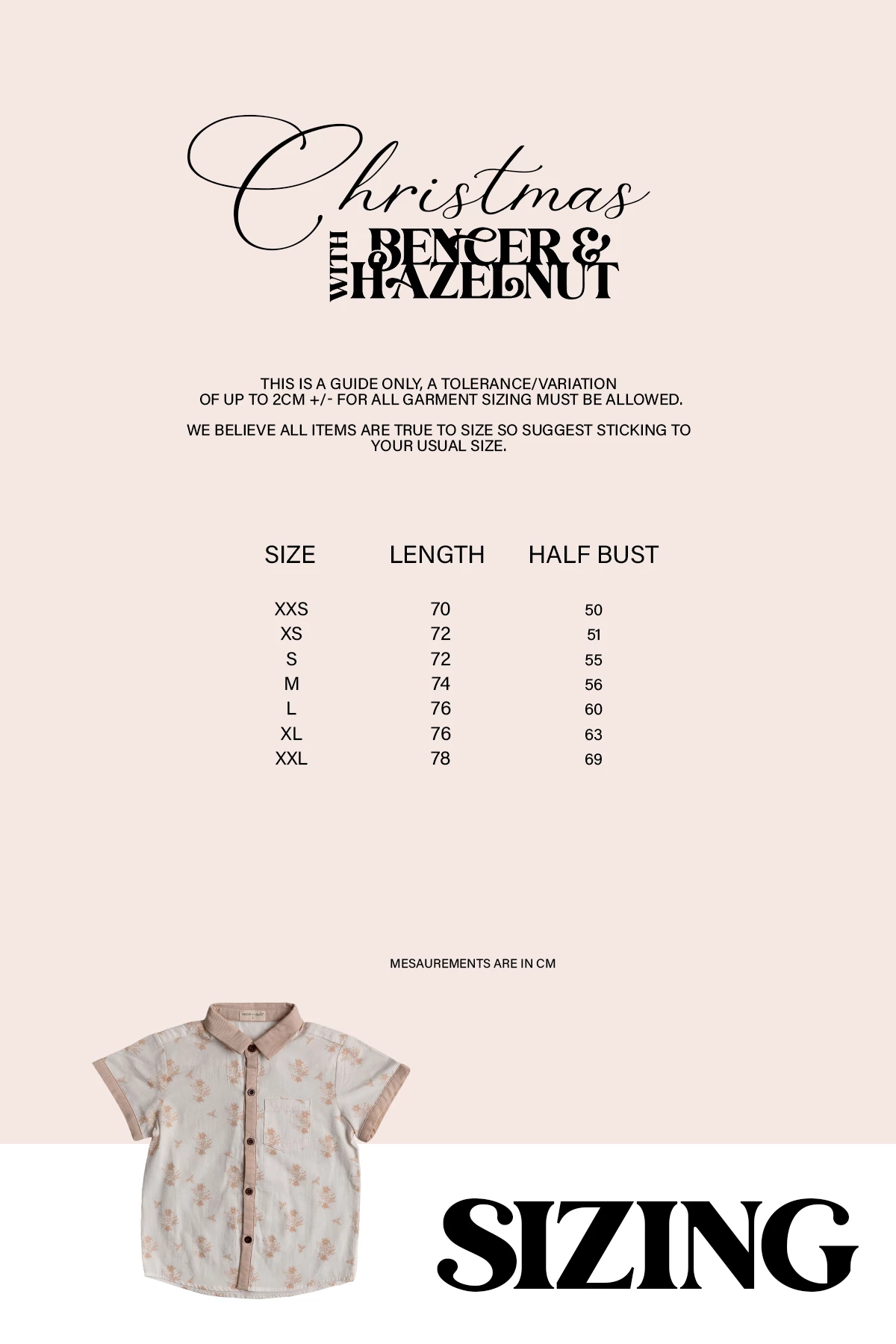 Christmas
WITH BENCER & HAZELNUT

THIS IS A GUIDE ONLY, A TOLERANCE/VARIATION OF UP TO 2CM +/- FOR ALL GARMENT SIZING MUST BE ALLOWED.

WE BELIEVE ALL ITEMS ARE TRUE TO SIZE SO SUGGEST STICKING TO YOUR USUAL SIZE.

| SIZE | LENGTH | HALF BUST |
|---|---|---|
| XXS | 70 | 50 |
| XS | 72 | 51 |
| S | 72 | 55 |
| M | 74 | 56 |
| L | 76 | 60 |
| XL | 76 | 63 |
| XXL | 78 | 69 |

MESAUREMENTS ARE IN CM

SIZING